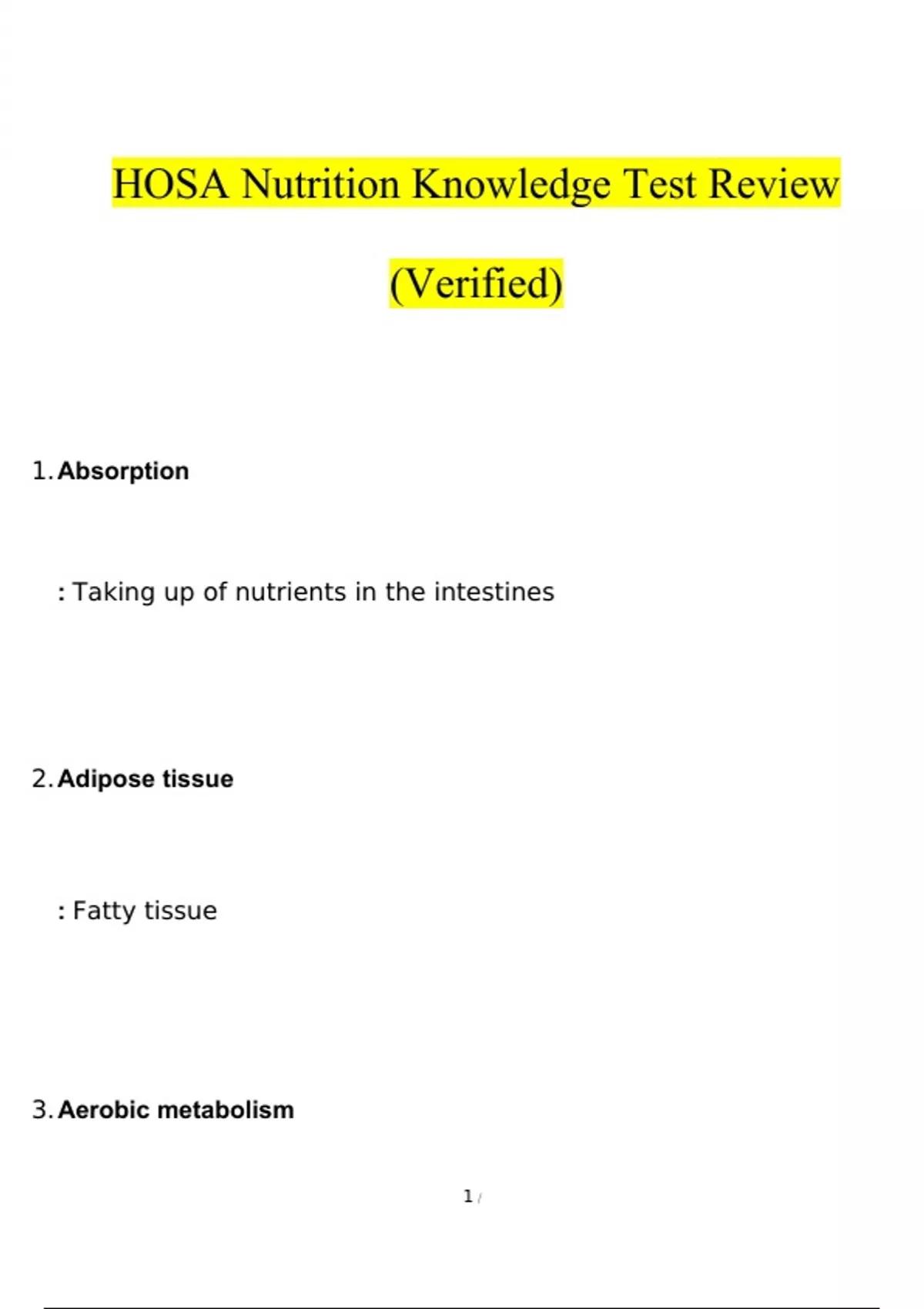 HOSA Nutrition Knowledge Test Review

(Verified)

1. Absorption

: Taking up of nutrients in the intestines

2. Adipose tissue

: Fatty tissue

3. Aerobic metabolism

1 /